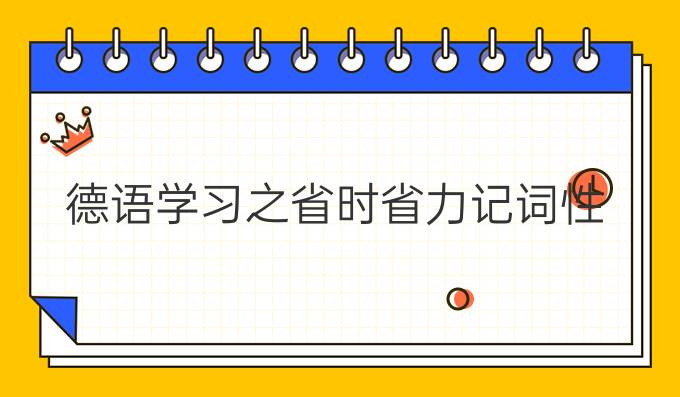 德语学习之省时省力记词性